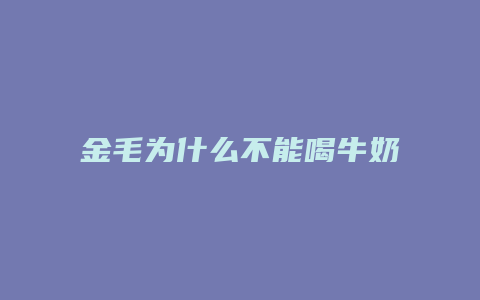 金毛为什么不能喝牛奶